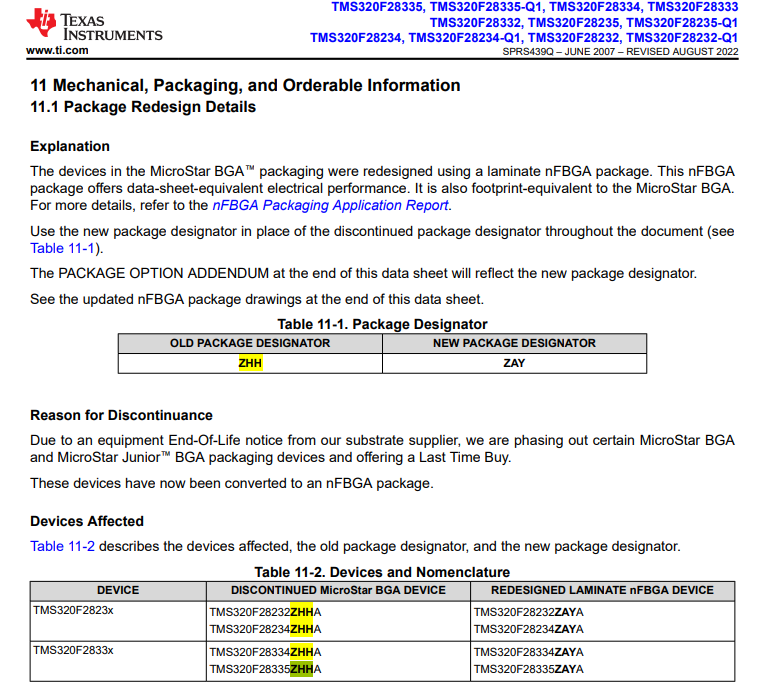 TEXAS INSTRUMENTS
www.ti.com

TMS320F28335, TMS320F28335-Q1, TMS320F28334, TMS320F28333
TMS320F28332, TMS320F28235, TMS320F28235-Q1
TMS320F28234, TMS320F28234-Q1, TMS320F28232, TMS320F28232-Q1
SPRS439Q – JUNE 2007 – REVISED AUGUST 2022

11 Mechanical, Packaging, and Orderable Information
11.1 Package Redesign Details

Explanation

The devices in the MicroStar BGA™ packaging were redesigned using a laminate nFBGA package. This nFBGA package offers data-sheet-equivalent electrical performance. It is also footprint-equivalent to the MicroStar BGA. For more details, refer to the nFBGA Packaging Application Report.

Use the new package designator in place of the discontinued package designator throughout the document (see Table 11-1).

The PACKAGE OPTION ADDENDUM at the end of this data sheet will reflect the new package designator.

See the updated nFBGA package drawings at the end of this data sheet.

Table 11-1. Package Designator

| OLD PACKAGE DESIGNATOR | NEW PACKAGE DESIGNATOR |
|---|---|
| ZHH | ZAY |

Reason for Discontinuance

Due to an equipment End-Of-Life notice from our substrate supplier, we are phasing out certain MicroStar BGA and MicroStar Junior™ BGA packaging devices and offering a Last Time Buy.

These devices have now been converted to an nFBGA package.

Devices Affected

Table 11-2 describes the devices affected, the old package designator, and the new package designator.

Table 11-2. Devices and Nomenclature

| DEVICE | DISCONTINUED MicroStar BGA DEVICE | REDESIGNED LAMINATE nFBGA DEVICE |
|---|---|---|
| TMS320F2823x | TMS320F28232ZHHA TMS320F28234ZHHA | TMS320F28232ZAYA TMS320F28234ZAYA |
| TMS320F2833x | TMS320F28334ZHHA TMS320F28335ZHHA | TMS320F28334ZAYA TMS320F28335ZAYA |